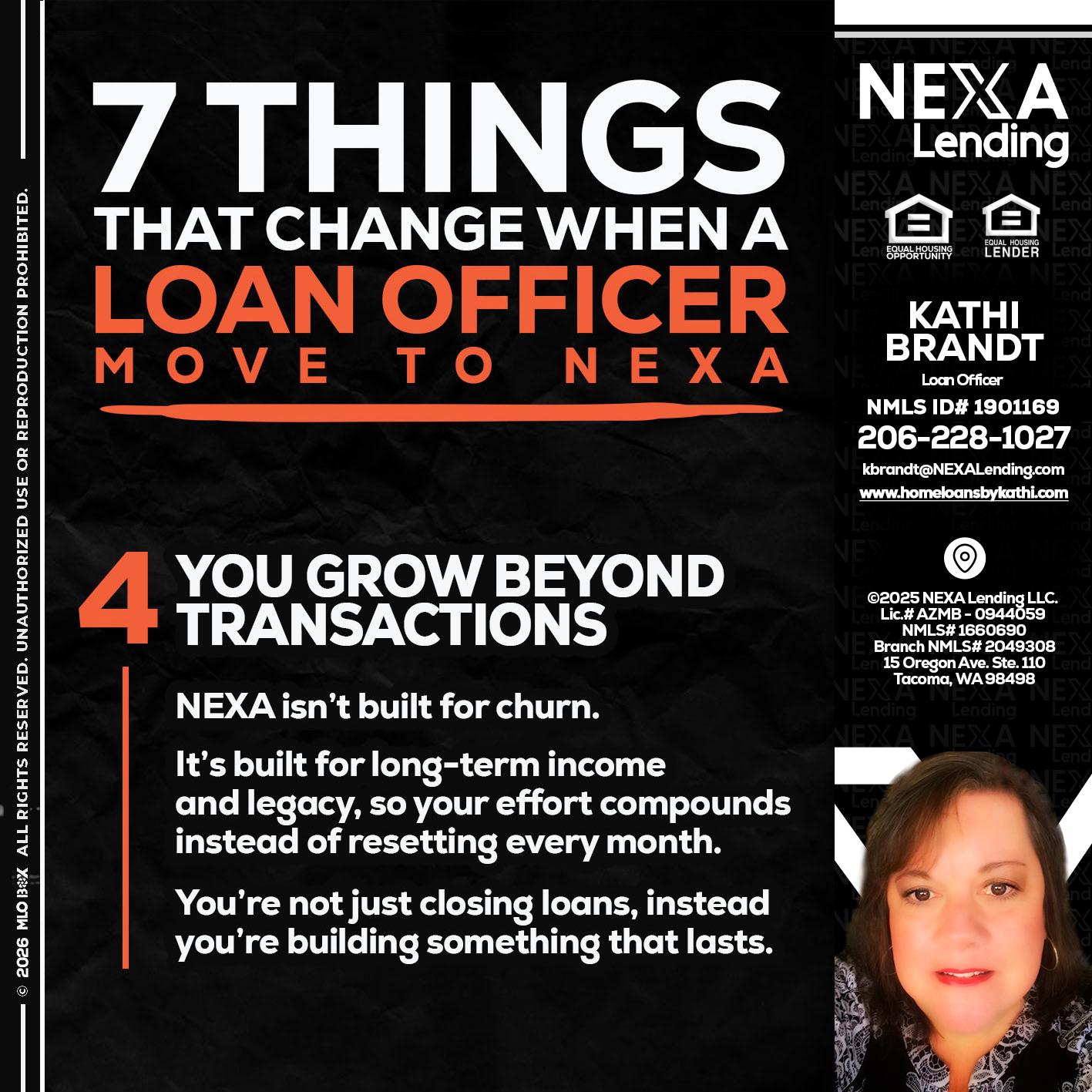 © 2026 MLO BOX ALL RIGHTS RESERVED. UNAUTHORIZED USE OR REPRODUCTION PROHIBITED.

7 THINGS
THAT CHANGE WHEN A
LOAN OFFICER
MOVE TO NEXA

4 YOU GROW BEYOND TRANSACTIONS

NEXA isn't built for churn.

It's built for long-term income and legacy, so your effort compounds instead of resetting every month.

You're not just closing loans, instead you're building something that lasts.

NEXA Lending

EQUAL HOUSING OPPORTUNITY
EQUAL HOUSING LENDER

KATHI BRANDT
Loan Officer
NMLS ID# 1901169
206-228-1027
kbrandt@NEXALending.com
www.homeloansbykathi.com

©2025 NEXA Lending LLC.
Lic.# AZMB - 0944059
NMLS# 1660690
Branch NMLS# 2049308
15 Oregon Ave. Ste. 110
Tacoma, WA 98498